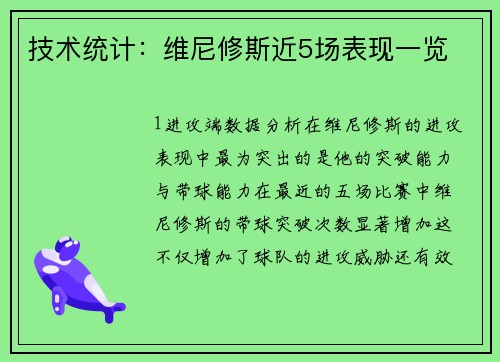 技术统计：维尼修斯近5场表现一览

1进攻端数据分析在维尼修斯的进攻表现中最为突出的是他的突破能力与带球能力在最近的五场比赛中维尼修斯的带球突破次数显著增加这不仅增加了球队的进攻威胁还有效